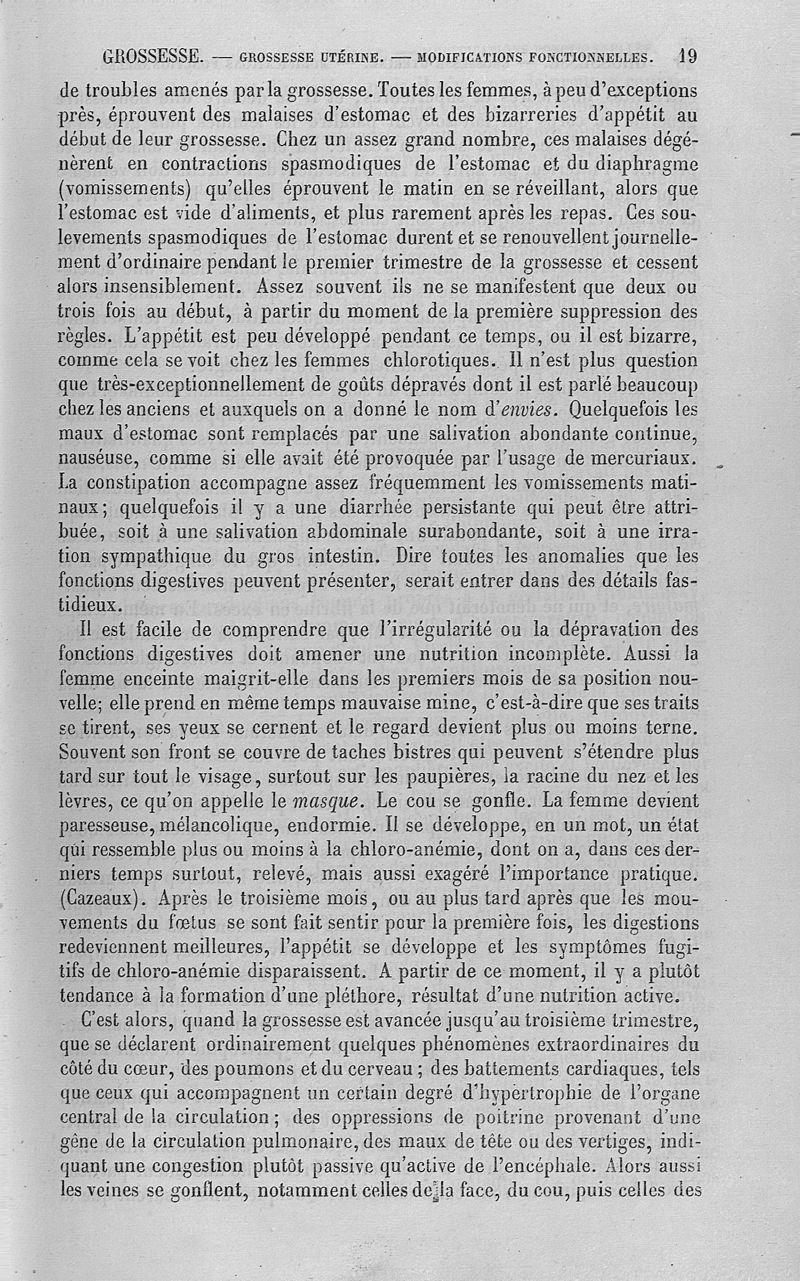 GROSSESSE. — GROSSESSE UTÉRINE. — MODIFICATIONS FONCTIONNELLES. 19

de troubles amenés par la grossesse. Toutes les femmes, à peu d'exceptions près, éprouvent des malaises d'estomac et des bizarreries d'appétit au début de leur grossesse. Chez un assez grand nombre, ces malaises dégénèrent en contractions spasmodiques de l'estomac et du diaphragme (vomissements) qu'elles éprouvent le matin en se réveillant, alors que l'estomac est vide d'aliments, et plus rarement après les repas. Ces soulevements spasmodiques de l'estomac durent et se renouvellent journellement d'ordinaire pendant le premier trimestre de la grossesse et cessent alors insensiblement. Assez souvent ils ne se manifestent que deux ou trois fois au début, à partir du moment de la première suppression des règles. L'appétit est peu développé pendant ce temps, ou il est bizarre, comme cela se voit chez les femmes chlorotiques. Il n'est plus question que très-exceptionnellement de goûts dépravés dont il est parlé beaucoup chez les anciens et auxquels on a donné le nom d'envies. Quelquefois les maux d'estomac sont remplacés par une salivation abondante continue, nauséuse, comme si elle avait été provoquée par l'usage de mercuriaux. La constipation accompagne assez fréquemment les vomissements matinaux; quelquefois il y a une diarrhée persistante qui peut être attribuée, soit à une salivation abdominale surabondante, soit à une irration sympathique du gros intestin. Dire toutes les anomalies que les fonctions digestives peuvent présenter, serait entrer dans des détails fastidieux.

Il est facile de comprendre que l'irrégularité ou la dépravation des fonctions digestives doit amener une nutrition incomplète. Aussi la femme enceinte maigrit-elle dans les premiers mois de sa position nouvelle; elle prend en même temps mauvaise mine, c'est-à-dire que ses traits se tirent, ses yeux se cernent et le regard devient plus ou moins terne. Souvent son front se couvre de taches bistres qui peuvent s'étendre plus tard sur tout le visage, surtout sur les paupières, la racine du nez et les lèvres, ce qu'on appelle le masque. Le cou se gonfle. La femme devient paresseuse, mélancolique, endormie. Il se développe, en un mot, un état qui ressemble plus ou moins à la chloro-anémie, dont on a, dans ces derniers temps surtout, relevé, mais aussi exagéré l'importance pratique. (Cazeaux). Après le troisième mois, ou au plus tard après que les mouvements du fœtus se sont fait sentir pour la première fois, les digestions redeviennent meilleures, l'appétit se développe et les symptômes fugitifs de chloro-anémie disparaissent. A partir de ce moment, il y a plutôt tendance à la formation d'une pléthore, résultat d'une nutrition active.

C'est alors, quand la grossesse est avancée jusqu'au troisième trimestre, que se déclarent ordinairement quelques phénomènes extraordinaires du côté du cœur, des poumons et du cerveau; des battements cardiaques, tels que ceux qui accompagnent un certain degré d'hypertrophie de l'organe central de la circulation; des oppressions de poitrine provenant d'une gêne de la circulation pulmonaire, des maux de tête ou des vertiges, indiquant une congestion plutôt passive qu'active de l'encéphale. Alors aussi les veines se gonflent, notamment celles de la face, du cou, puis celles des